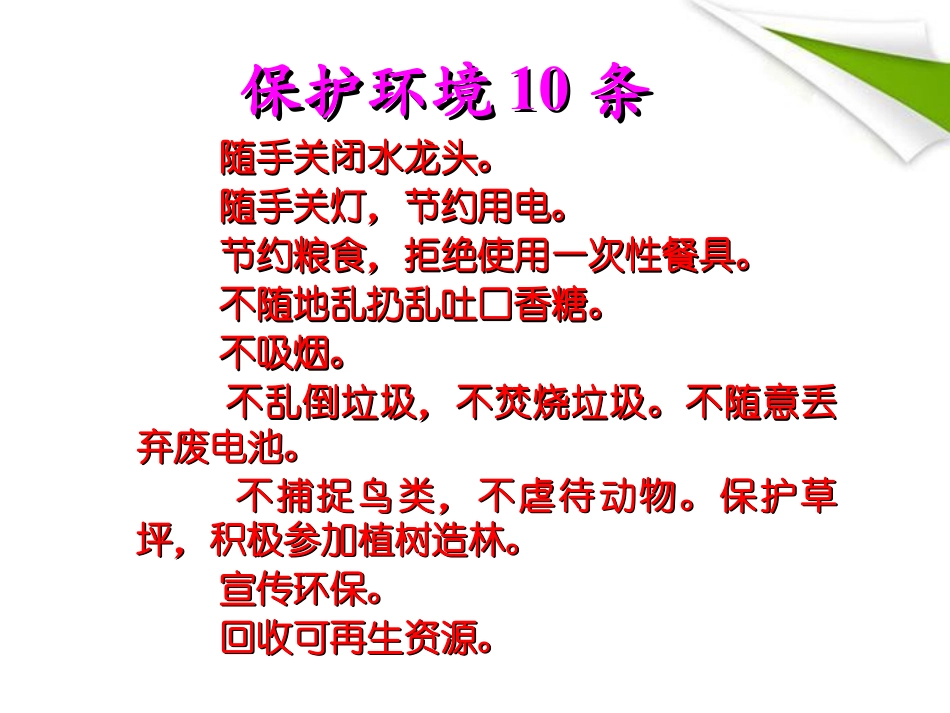 保护环境 10 条

随手关闭水龙头。

随手关灯，节约用电。

节约粮食，拒绝使用一次性餐具。

不随地乱扔乱吐口香糖。

不吸烟。

不乱倒垃圾，不焚烧垃圾。不随意丢弃废电池。

不捕捉鸟类，不虐待动物。保护草坪，积极参加植树造林。

宣传环保。

回收可再生资源。